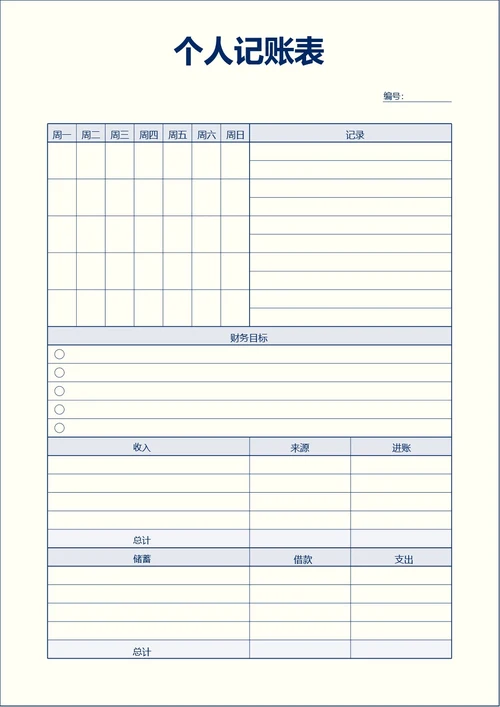 个人记账表

编号:

| 周一 | 周二 | 周三 | 周四 | 周五 | 周六 | 周日 | 记录 |
|---|---|---|---|---|---|---|---|
| | | | | | | | |
| | | | | | | | |
| | | | | | | | |
| | | | | | | | |
| | | | | | | | |

财务目标

○
○
○
○
○

| 收入 | 来源 | 进账 |
|---|---|---|
| | | |
| | | |
| | | |
| | | |
| 总计 | | |

| 储蓄 | 借款 | 支出 |
|---|---|---|
| | | |
| | | |
| | | |
| | | |
| 总计 | | |